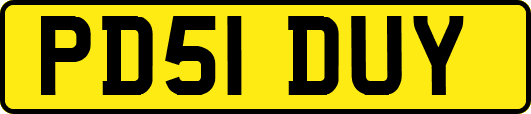 PD51 DUY